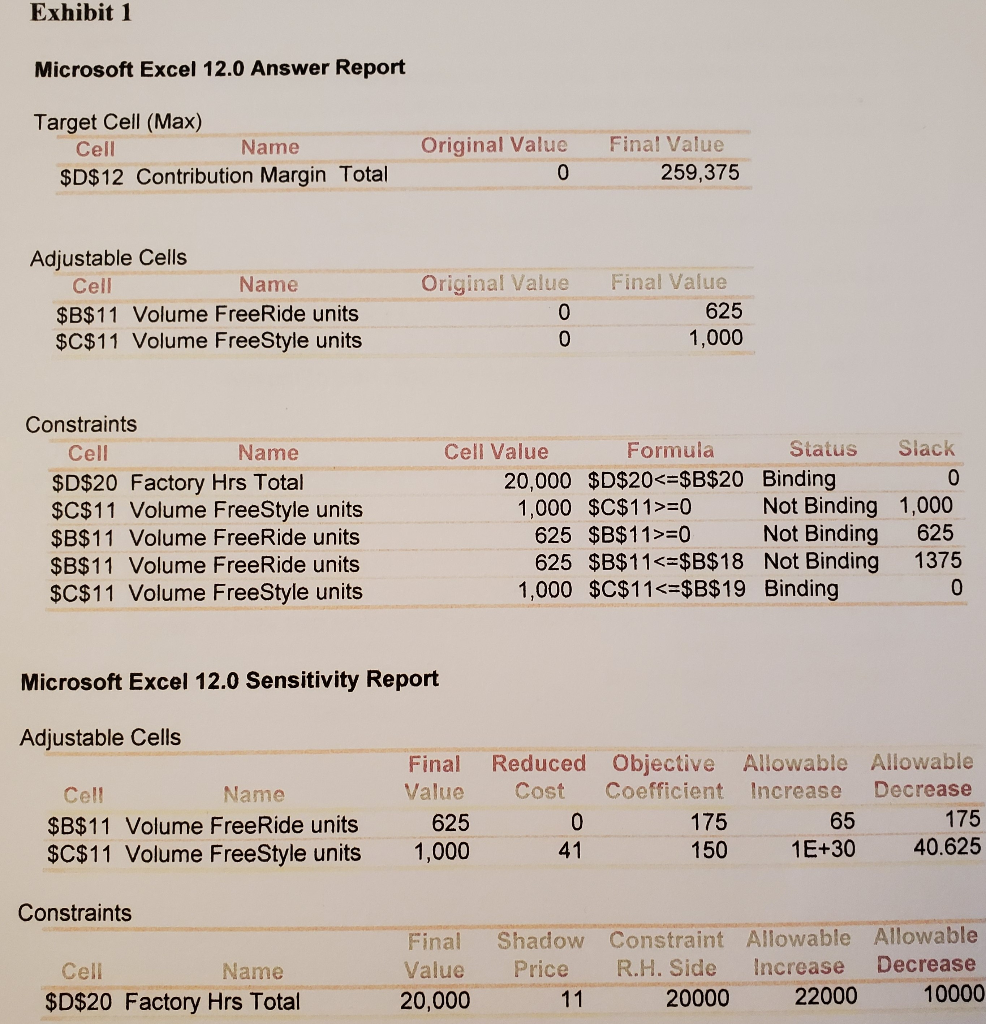 Exhibit 1

Microsoft Excel 12.0 Answer Report

Target Cell (Max)

| Cell | Name | Original Value | Final Value |
|---|---|---|---|
| \$D\$12 | Contribution Margin Total | 0 | 259,375 |

Adjustable Cells

| Cell | Name | Original Value | Final Value |
|---|---|---|---|
| \$B\$11 | Volume FreeRide units | 0 | 625 |
| \$C\$11 | Volume FreeStyle units | 0 | 1,000 |

Constraints

| Cell | Name | Cell Value | Formula | Status | Slack |
|---|---|---|---|---|---|
| \$D\$20 | Factory Hrs Total | 20,000 | \$D\$20<=\$B\$20 | Binding | 0 |
| \$C\$11 | Volume FreeStyle units | 1,000 | \$C\$11>=0 | Not Binding | 1,000 |
| \$B\$11 | Volume FreeRide units | 625 | \$B\$11>=0 | Not Binding | 625 |
| \$B\$11 | Volume FreeRide units | 625 | \$B\$11<=\$B\$18 | Not Binding | 1375 |
| \$C\$11 | Volume FreeStyle units | 1,000 | \$C\$11<=\$B\$19 | Binding | 0 |

Microsoft Excel 12.0 Sensitivity Report

Adjustable Cells

| Cell | Name | Final Value | Reduced Cost | Objective Coefficient | Allowable Increase | Allowable Decrease |
|---|---|---|---|---|---|---|
| \$B\$11 | Volume FreeRide units | 625 | 0 | 175 | 65 | 175 |
| \$C\$11 | Volume FreeStyle units | 1,000 | 41 | 150 | 1E+30 | 40.625 |

Constraints

| Cell | Name | Final Value | Shadow Price | Constraint R.H. Side | Allowable Increase | Allowable Decrease |
|---|---|---|---|---|---|---|
| \$D\$20 | Factory Hrs Total | 20,000 | 11 | 20000 | 22000 | 10000 |